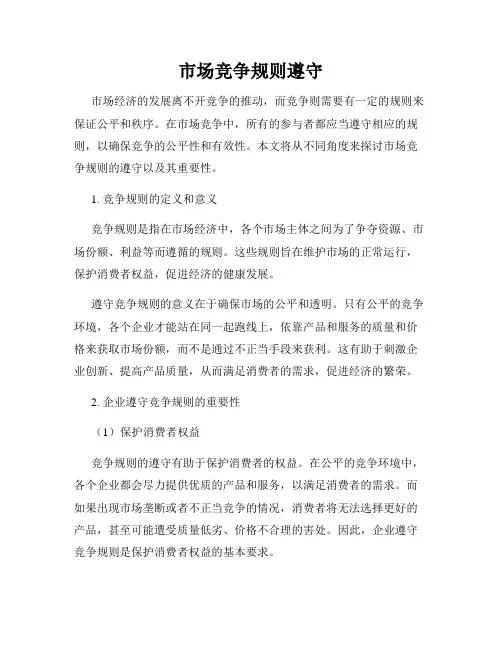 市场竞争规则遵守

市场经济的发展离不开竞争的推动，而竞争则需要有一定的规则来保证公平和秩序。在市场竞争中，所有的参与者都应当遵守相应的规则，以确保竞争的公平性和有效性。本文将从不同角度来探讨市场竞争规则的遵守以及其重要性。

1. 竞争规则的定义和意义

竞争规则是指在市场经济中，各个市场主体之间为了争夺资源、市场份额、利益等而遵循的规则。这些规则旨在维护市场的正常运行，保护消费者权益，促进经济的健康发展。

遵守竞争规则的意义在于确保市场的公平和透明。只有公平的竞争环境，各个企业才能站在同一起跑线上，依靠产品和服务的质量和价格来获取市场份额，而不是通过不正当手段来获利。这有助于刺激企业创新、提高产品质量，从而满足消费者的需求，促进经济的繁荣。

2. 企业遵守竞争规则的重要性

（1）保护消费者权益

竞争规则的遵守有助于保护消费者的权益。在公平的竞争环境中，各个企业都会尽力提供优质的产品和服务，以满足消费者的需求。而如果出现市场垄断或者不正当竞争的情况，消费者将无法选择更好的产品，甚至可能遭受质量低劣、价格不合理的害处。因此，企业遵守竞争规则是保护消费者权益的基本要求。